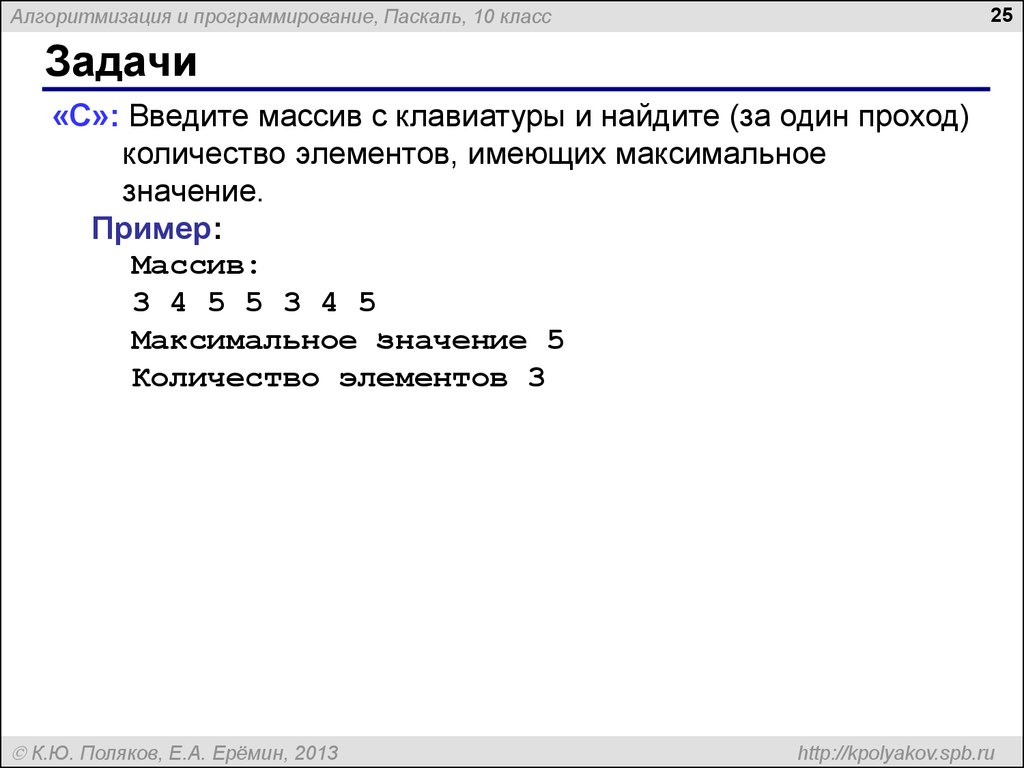 Алгоритмизация и программирование, Паскаль, 10 класс

25

Задачи

«C»: Введите массив с клавиатуры и найдите (за один проход) количество элементов, имеющих максимальное значение.

Пример:

Массив:
3 4 5 5 3 4 5
Максимальное значение 5
Количество элементов 3

© К.Ю. Поляков, Е.А. Ерёмин, 2013

http://kpolyakov.spb.ru